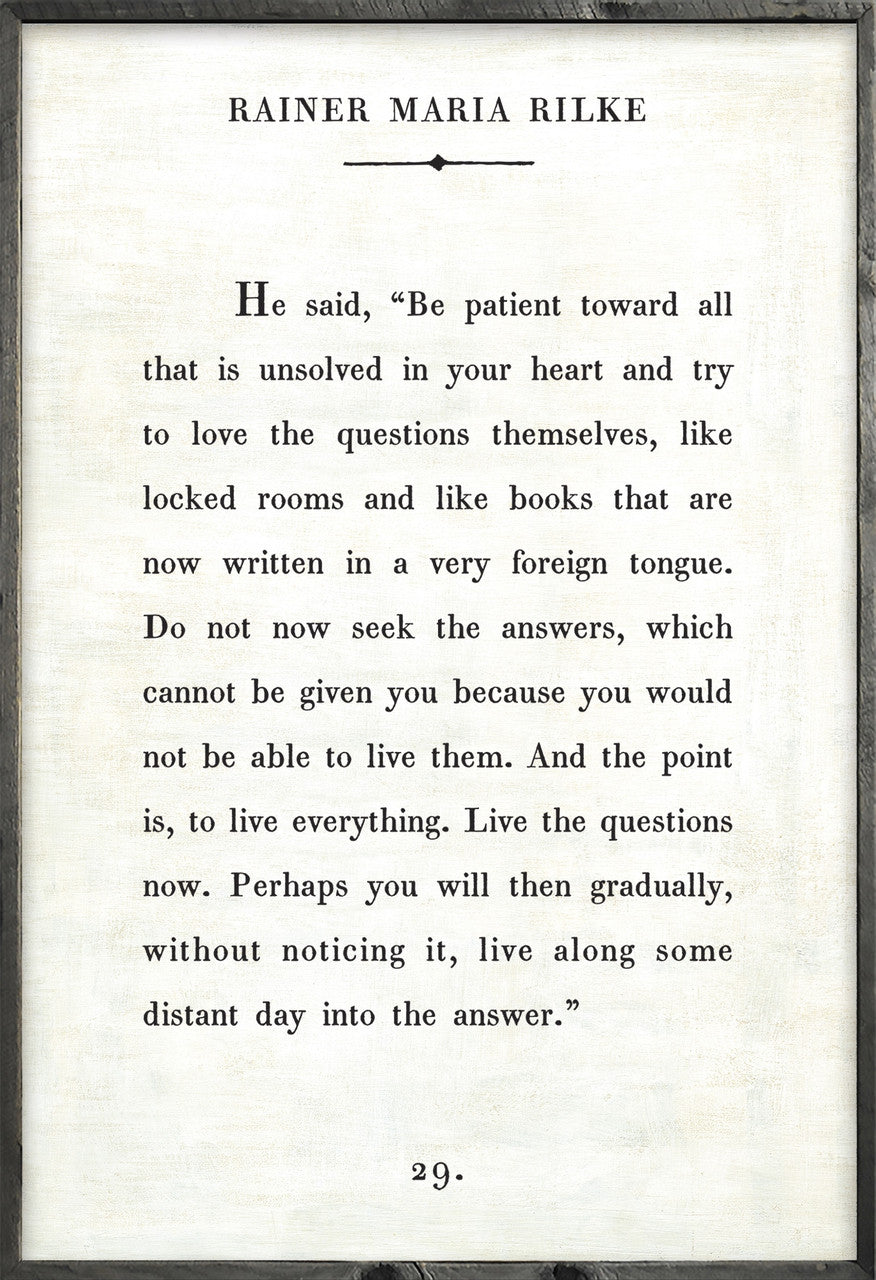 RAINER MARIA RILKE

He said, “Be patient toward all that is unsolved in your heart and try to love the questions themselves, like locked rooms and like books that are now written in a very foreign tongue. Do not now seek the answers, which cannot be given you because you would not be able to live them. And the point is, to live everything. Live the questions now. Perhaps you will then gradually, without noticing it, live along some distant day into the answer.”

29.